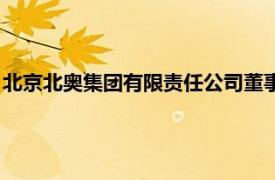 北京北奥集团有限责任公司董事